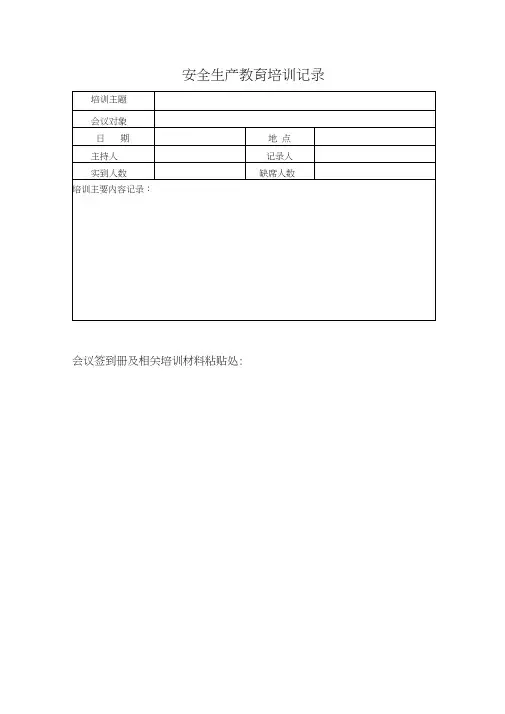 安全生产教育培训记录

培训主题

会议对象

日 期

地 点

主持人

记录人

实到人数

缺席人数

培训主要内容记录：

会议签到册及相关培训材料粘贴处：